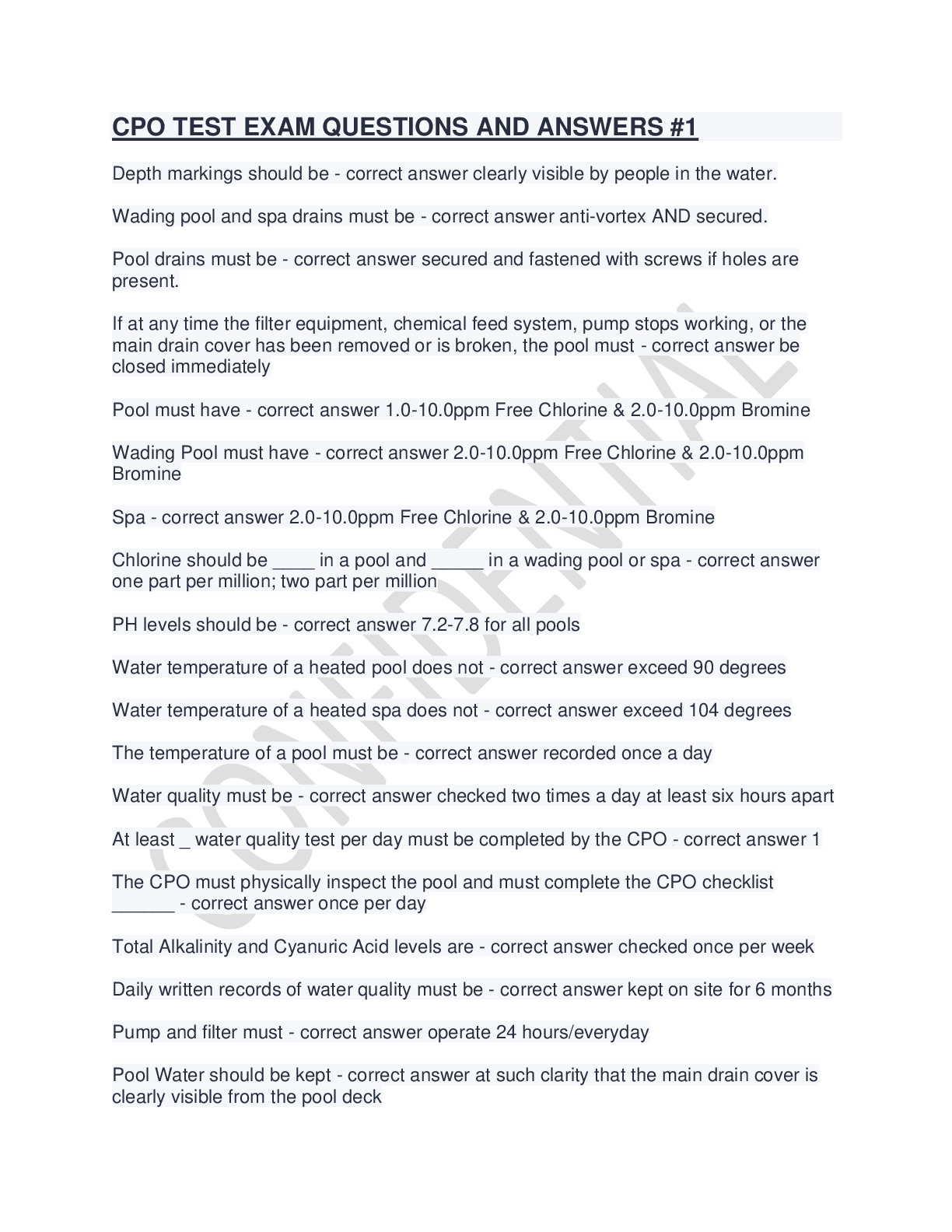 CPO TEST EXAM QUESTIONS AND ANSWERS #1

Depth markings should be - correct answer clearly visible by people in the water.

Wading pool and spa drains must be - correct answer anti-vortex AND secured.

Pool drains must be - correct answer secured and fastened with screws if holes are present.

If at any time the filter equipment, chemical feed system, pump stops working, or the main drain cover has been removed or is broken, the pool must - correct answer be closed immediately

Pool must have - correct answer 1.0-10.0ppm Free Chlorine & 2.0-10.0ppm Bromine

Wading Pool must have - correct answer 2.0-10.0ppm Free Chlorine & 2.0-10.0ppm Bromine

Spa - correct answer 2.0-10.0ppm Free Chlorine & 2.0-10.0ppm Bromine

Chlorine should be ____ in a pool and _____ in a wading pool or spa - correct answer one part per million; two part per million

PH levels should be - correct answer 7.2-7.8 for all pools

Water temperature of a heated pool does not - correct answer exceed 90 degrees

Water temperature of a heated spa does not - correct answer exceed 104 degrees

The temperature of a pool must be - correct answer recorded once a day

Water quality must be - correct answer checked two times a day at least six hours apart

At least _ water quality test per day must be completed by the CPO - correct answer 1

The CPO must physically inspect the pool and must complete the CPO checklist ______ - correct answer once per day

Total Alkalinity and Cyanuric Acid levels are - correct answer checked once per week

Daily written records of water quality must be - correct answer kept on site for 6 months

Pump and filter must - correct answer operate 24 hours/everyday

Pool Water should be kept - correct answer at such clarity that the main drain cover is clearly visible from the pool deck

CONFIDENTIAL